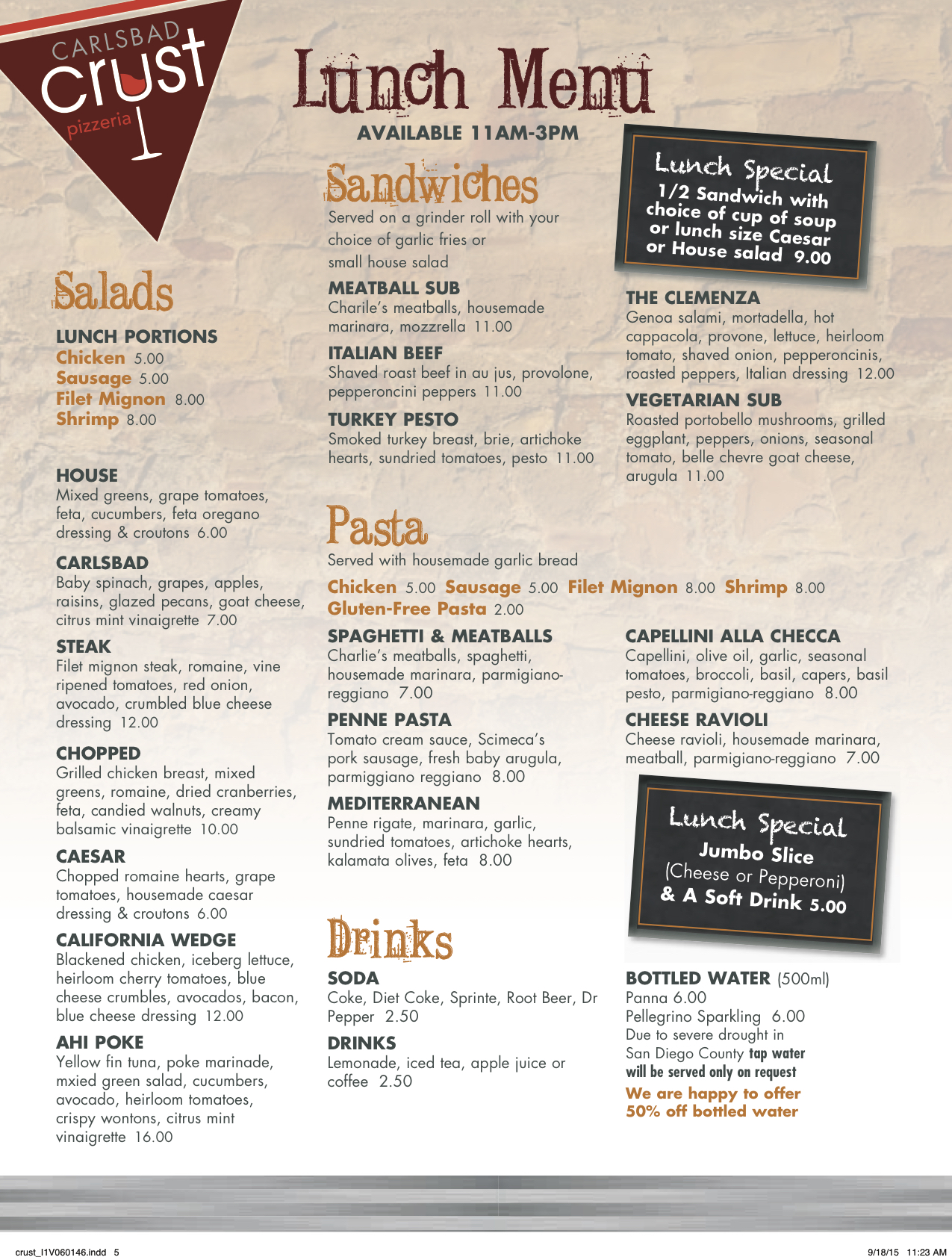 CARLSBAD crust pizzeria

Lunch Menu
AVAILABLE 11AM-3PM

Salads

LUNCH PORTIONS
Chicken 5.00
Sausage 5.00
Filet Mignon 8.00
Shrimp 8.00

HOUSE
Mixed greens, grape tomatoes, feta, cucumbers, feta oregano dressing & croutons 6.00

CARLSBAD
Baby spinach, grapes, apples, raisins, glazed pecans, goat cheese, citrus mint vinaigrette 7.00

STEAK
Filet mignon steak, romaine, vine ripened tomatoes, red onion, avocado, crumbled blue cheese dressing 12.00

CHOPPED
Grilled chicken breast, mixed greens, romaine, dried cranberries, feta, candied walnuts, creamy balsamic vinaigrette 10.00

CAESAR
Chopped romaine hearts, grape tomatoes, housemade caesar dressing & croutons 6.00

CALIFORNIA WEDGE
Blackened chicken, iceberg lettuce, heirloom cherry tomatoes, blue cheese crumbles, avocados, bacon, blue cheese dressing 12.00

AHI POKE
Yellow fin tuna, poke marinade, mxied green salad, cucumbers, avocado, heirloom tomatoes, crispy wontons, citrus mint vinaigrette 16.00

Sandwiches
Served on a grinder roll with your choice of garlic fries or small house salad

MEATBALL SUB
Charile's meatballs, housemade marinara, mozzrella 11.00

ITALIAN BEEF
Shaved roast beef in au jus, provolone, pepperoncini peppers 11.00

TURKEY PESTO
Smoked turkey breast, brie, artichoke hearts, sundried tomatoes, pesto 11.00

Lunch Special
1/2 Sandwich with choice of cup of soup or lunch size Caesar or House salad 9.00

THE CLEMENZA
Genoa salami, mortadella, hot cappacola, provone, lettuce, heirloom tomato, shaved onion, pepperoncinis, roasted peppers, Italian dressing 12.00

VEGETARIAN SUB
Roasted portobello mushrooms, grilled eggplant, peppers, onions, seasonal tomato, belle chevre goat cheese, arugula 11.00

Pasta
Served with housemade garlic bread
Chicken 5.00 Sausage 5.00 Filet Mignon 8.00 Shrimp 8.00
Gluten-Free Pasta 2.00

SPAGHETTI & MEATBALLS
Charlie's meatballs, spaghetti, housemade marinara, parmigiano-reggiano 7.00

PENNE PASTA
Tomato cream sauce, Scimeca's pork sausage, fresh baby arugula, parmiggiano reggiano 8.00

MEDITERRANEAN
Penne rigate, marinara, garlic, sundried tomatoes, artichoke hearts, kalamata olives, feta 8.00

CAPELLINI ALLA CHECCA
Capellini, olive oil, garlic, seasonal tomatoes, broccoli, basil, capers, basil pesto, parmigiano-reggiano 8.00

CHEESE RAVIOLI
Cheese ravioli, housemade marinara, meatball, parmigiano-reggiano 7.00

Lunch Special
Jumbo Slice
(Cheese or Pepperoni)
& A Soft Drink 5.00

Drinks

SODA
Coke, Diet Coke, Sprinte, Root Beer, Dr Pepper 2.50

DRINKS
Lemonade, iced tea, apple juice or coffee 2.50

BOTTLED WATER (500ml)
Panna 6.00
Pellegrino Sparkling 6.00
Due to severe drought in San Diego County tap water will be served only on request
We are happy to offer 50% off bottled water

crust_I1V060146.indd 5    9/18/15 11:23 AM